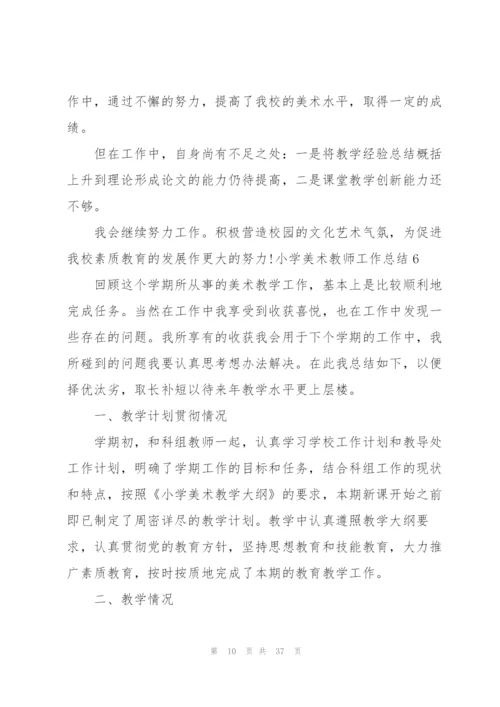 作中，通过不懈的努力，提高了我校的美术水平，取得一定的成绩。

但在工作中，自身尚有不足之处：一是将教学经验总结概括上升到理论形成论文的能力仍待提高，二是课堂教学创新能力还不够。

我会继续努力工作。积极营造校园的文化艺术气氛，为促进我校素质教育的发展作更大的努力!小学美术教师工作总结6

回顾这个学期所从事的美术教学工作，基本上是比较顺利地完成任务。当然在工作中我享受到收获喜悦，也在工作中发现一些存在的问题。我所享有的收获我会用于下个学期的工作中，我所碰到的问题我要认真思考想办法解决。在此我总结如下，以便择优汰劣，取长补短以待来年教学水平更上层楼。

一、教学计划贯彻情况

学期初，和科组教师一起，认真学习学校工作计划和教导处工作计划，明确了学期工作的目标和任务，结合科组工作的现状和特点，按照《小学美术教学大纲》的要求，本期新课开始之前即已制定了周密详尽的教学计划。教学中认真遵照教学大纲要求，认真贯彻党的教育方针，坚持思想教育和技能教育，大力推广素质教育，按时按质地完成了本期的教育教学工作。

二、教学情况

第 10 页 共 37 页